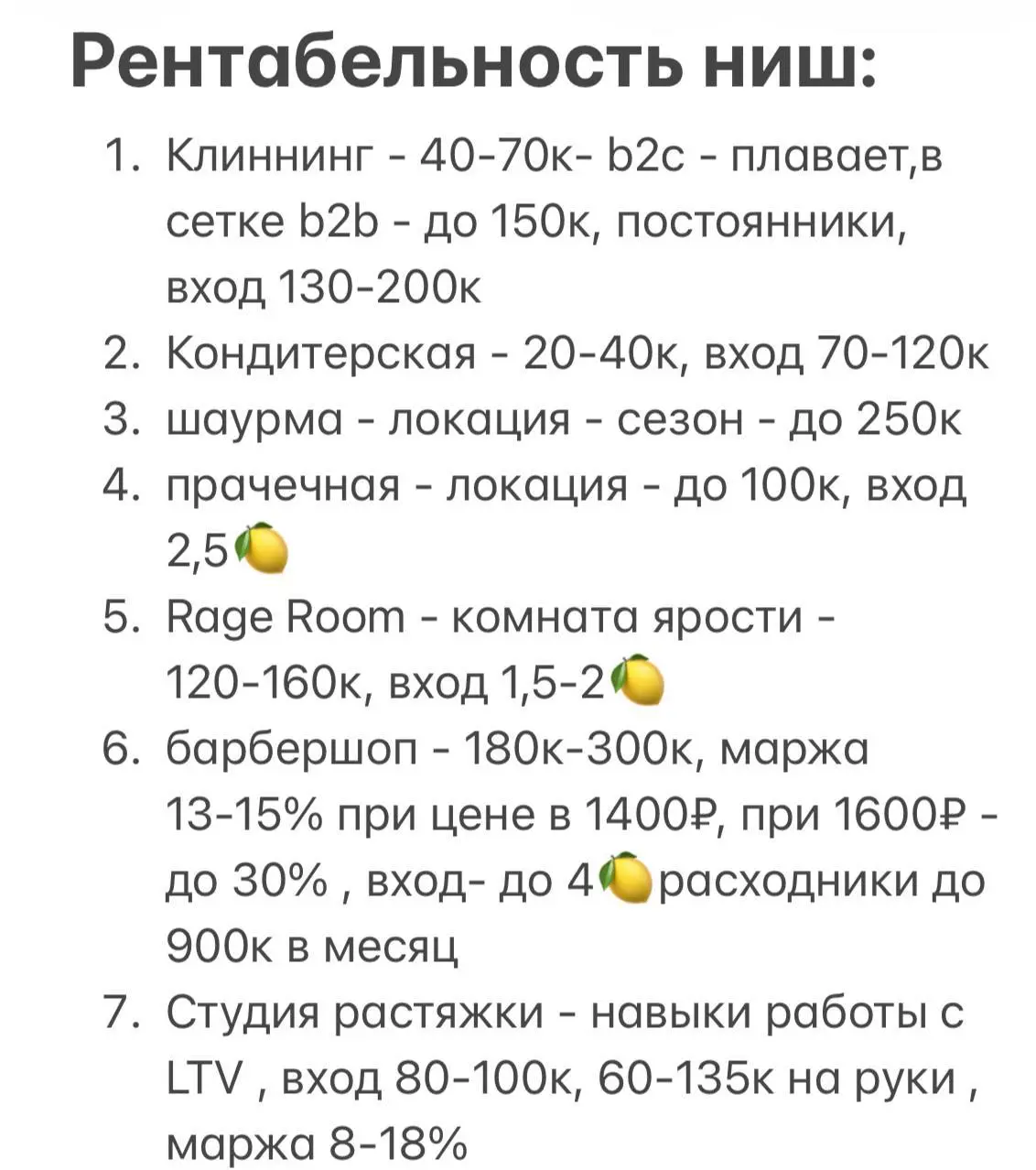 Рентабельность ниш:

1. Клиннинг - 40-70к- b2c - плавает,в сетке b2b - до 150к, постоянники, вход 130-200к
2. Кондитерская - 20-40к, вход 70-120к
3. шаурма - локация - сезон - до 250к
4. прачечная - локация - до 100к, вход 2,5🍋
5. Rage Room - комната ярости - 120-160к, вход 1,5-2🍋
6. барбершоп - 180к-300к, маржа 13-15% при цене в 1400₽, при 1600₽ - до 30% , вход- до 4🍋расходники до 900к в месяц
7. Студия растяжки - навыки работы с LTV , вход 80-100к, 60-135к на руки , маржа 8-18%